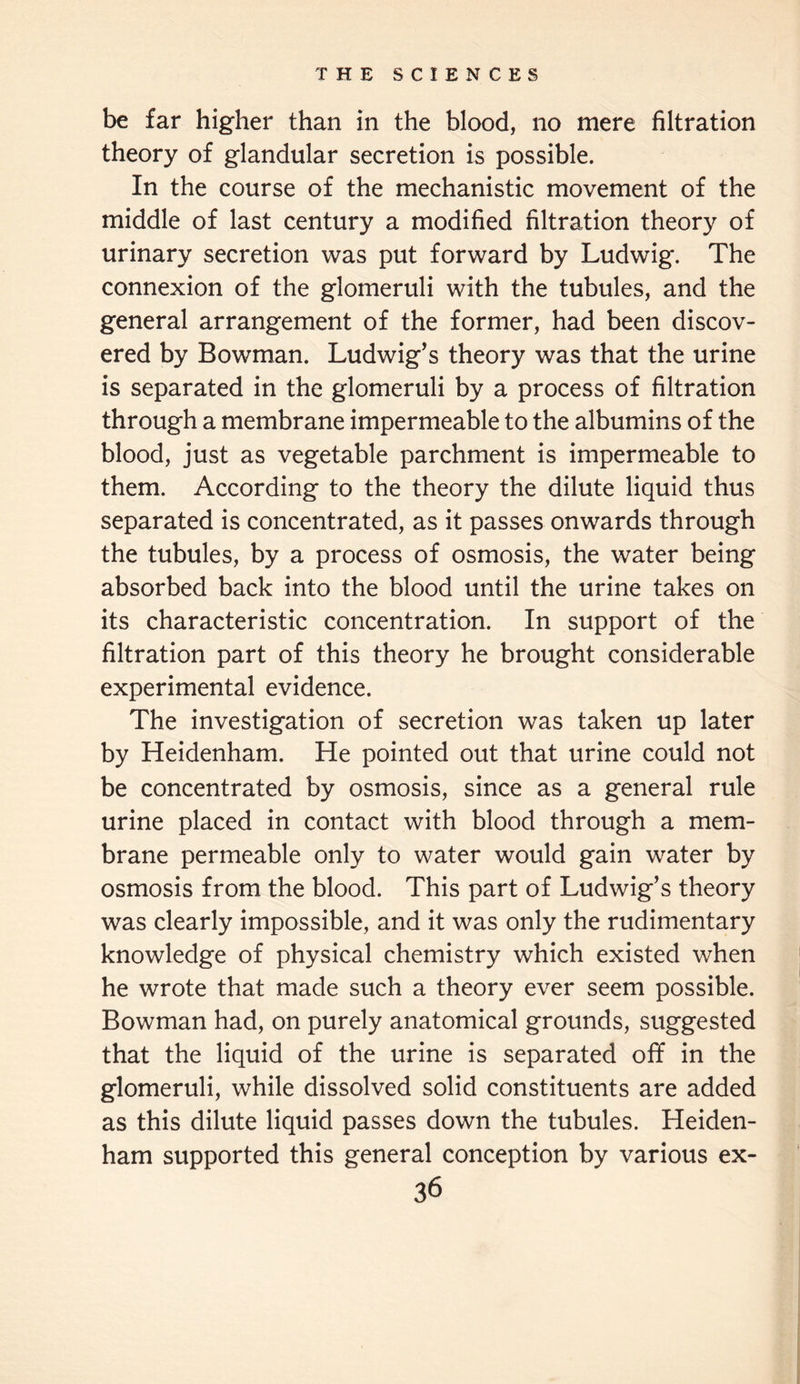 THE SCIENCES

be far higher than in the blood, no mere filtration theory of glandular secretion is possible.

In the course of the mechanistic movement of the middle of last century a modified filtration theory of urinary secretion was put forward by Ludwig. The connexion of the glomeruli with the tubules, and the general arrangement of the former, had been discovered by Bowman. Ludwig's theory was that the urine is separated in the glomeruli by a process of filtration through a membrane impermeable to the albumins of the blood, just as vegetable parchment is impermeable to them. According to the theory the dilute liquid thus separated is concentrated, as it passes onwards through the tubules, by a process of osmosis, the water being absorbed back into the blood until the urine takes on its characteristic concentration. In support of the filtration part of this theory he brought considerable experimental evidence.

The investigation of secretion was taken up later by Heidenham. He pointed out that urine could not be concentrated by osmosis, since as a general rule urine placed in contact with blood through a membrane permeable only to water would gain water by osmosis from the blood. This part of Ludwig's theory was clearly impossible, and it was only the rudimentary knowledge of physical chemistry which existed when he wrote that made such a theory ever seem possible. Bowman had, on purely anatomical grounds, suggested that the liquid of the urine is separated off in the glomeruli, while dissolved solid constituents are added as this dilute liquid passes down the tubules. Heidenham supported this general conception by various ex-

36